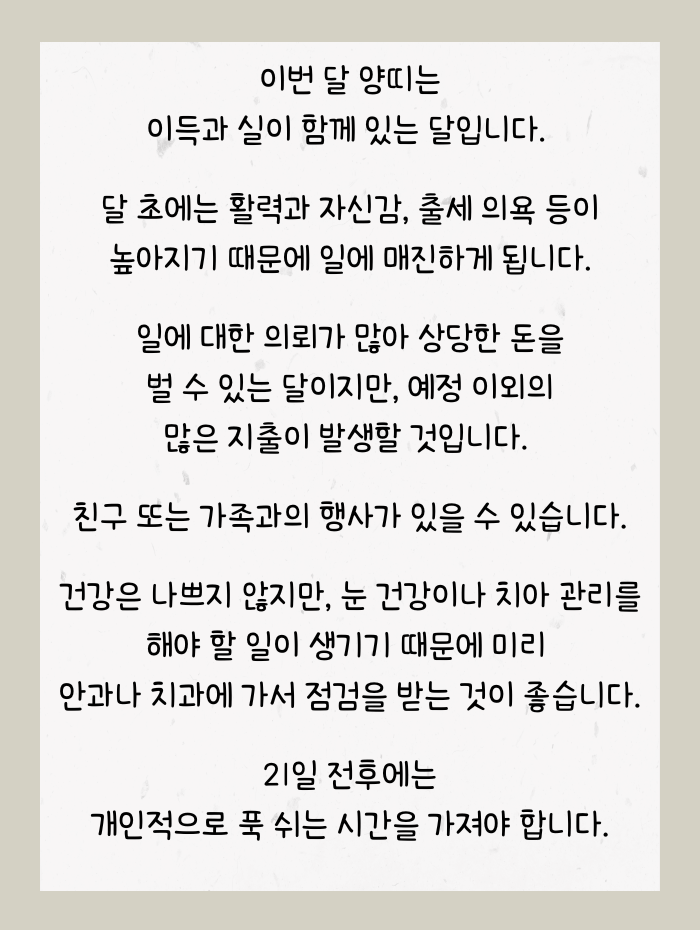 이번 달 양띠는
이득과 실이 함께 있는 달입니다.

달 초에는 활력과 자신감, 출세 의욕 등이
높아지기 때문에 일에 매진하게 됩니다.

일에 대한 의뢰가 많아 상당한 돈을
벌 수 있는 달이지만, 예정 이외의
많은 지출이 발생할 것입니다.

친구 또는 가족과의 행사가 있을 수 있습니다.

건강은 나쁘지 않지만, 눈 건강이나 치아 관리를
해야 할 일이 생기기 때문에 미리
안과나 치과에 가서 점검을 받는 것이 좋습니다.

21일 전후에는
개인적으로 푹 쉬는 시간을 가져야 합니다.